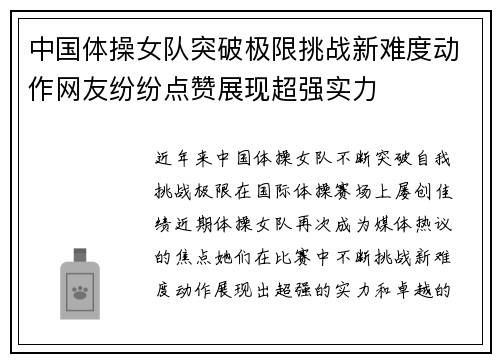 中国体操女队突破极限挑战新难度动作网友纷纷点赞展现超强实力

近年来中国体操女队不断突破自我挑战极限在国际体操赛场上屡创佳绩近期体操女队再次成为媒体热议的焦点她们在比赛中不断挑战新难度动作展现出超强的实力和卓越的